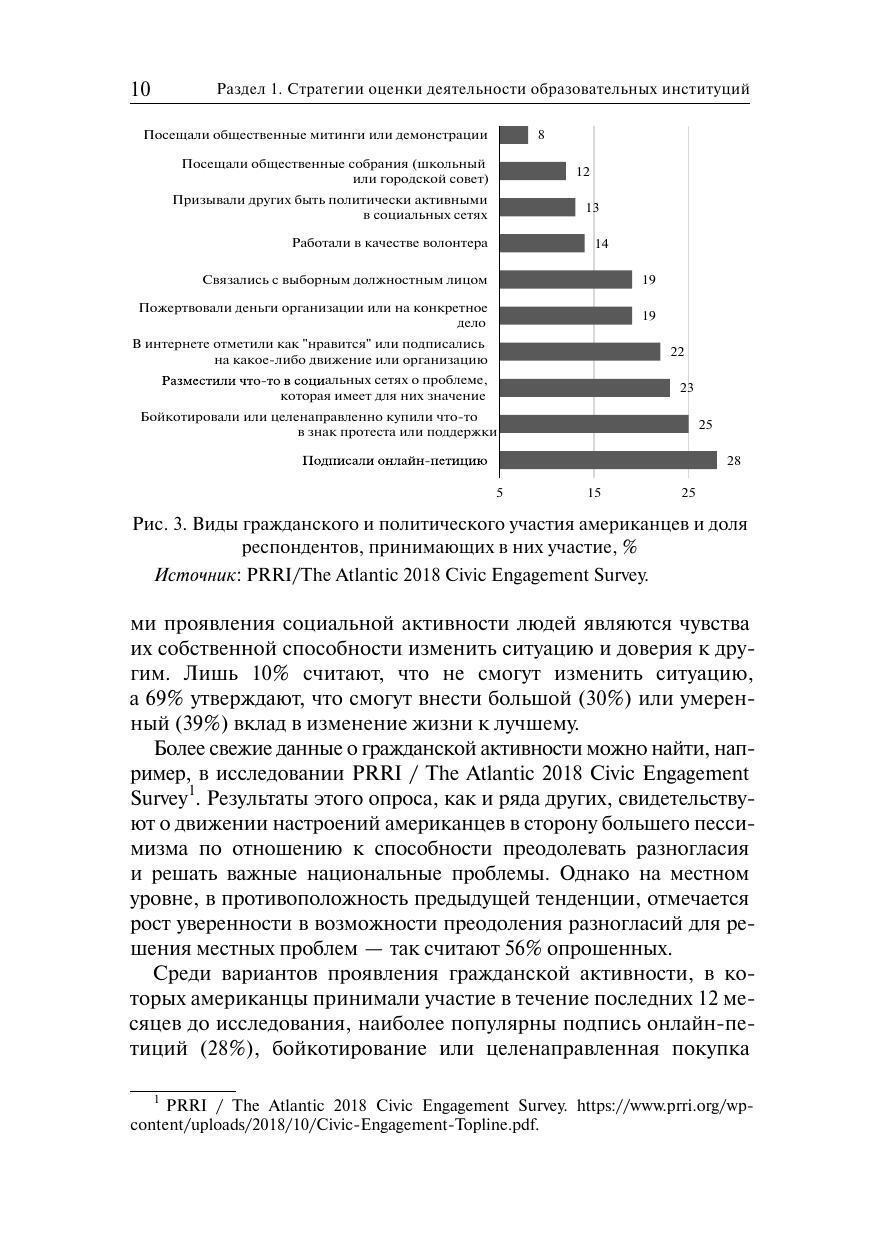 10 Раздел 1. Стратегии оценки деятельности образовательных институций

Посещали общественные митинги или демонстрации 8
Посещали общественные собрания (школьный или городской совет) 12
Призывали других быть политически активными в социальных сетях 13
Работали в качестве волонтера 14
Связались с выборным должностным лицом 19
Пожертвовали деньги организации или на конкретное дело 19
В интернете отметили как "нравится" или подписались на какое-либо движение или организацию 22
Разместили что-то в социальных сетях о проблеме, которая имеет для них значение 23
Бойкотировали или целенаправленно купили что-то в знак протеста или поддержки 25
Подписали онлайн-петицию 28
5 15 25

Рис. 3. Виды гражданского и политического участия американцев и доля респондентов, принимающих в них участие, %
Источник: PRRI/The Atlantic 2018 Civic Engagement Survey.

ми проявления социальной активности людей являются чувства их собственной способности изменить ситуацию и доверия к другим. Лишь 10% считают, что не смогут изменить ситуацию, а 69% утверждают, что смогут внести большой (30%) или умеренный (39%) вклад в изменение жизни к лучшему.

Более свежие данные о гражданской активности можно найти, например, в исследовании PRRI / The Atlantic 2018 Civic Engagement Survey$^1$. Результаты этого опроса, как и ряда других, свидетельствуют о движении настроений американцев в сторону большего пессимизма по отношению к способности преодолевать разногласия и решать важные национальные проблемы. Однако на местном уровне, в противоположность предыдущей тенденции, отмечается рост уверенности в возможности преодоления разногласий для решения местных проблем — так считают 56% опрошенных.

Среди вариантов проявления гражданской активности, в которых американцы принимали участие в течение последних 12 месяцев до исследования, наиболее популярны подпись онлайн-петиций (28%), бойкотирование или целенаправленная покупка

$^1$ PRRI / The Atlantic 2018 Civic Engagement Survey. https://www.prri.org/wp-content/uploads/2018/10/Civic-Engagement-Topline.pdf.